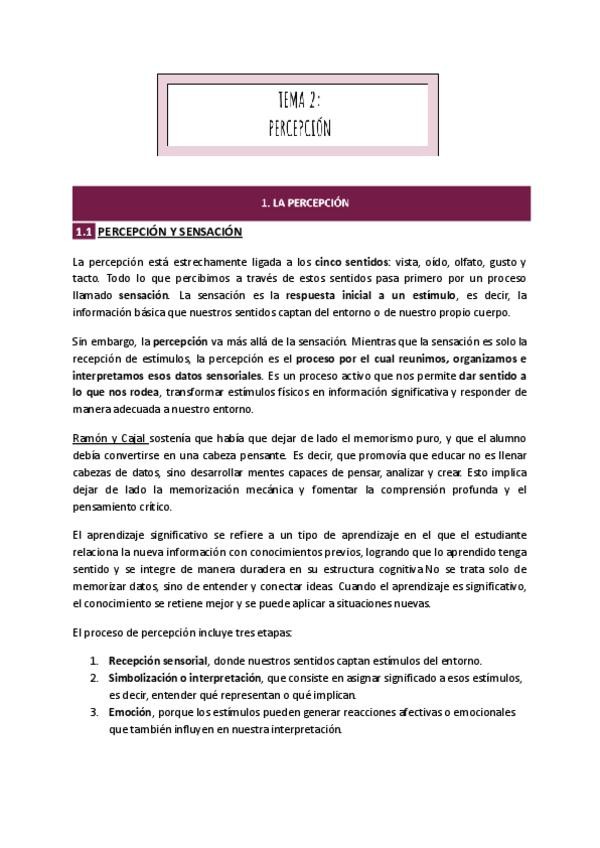 TEMA 2:
PERCEPCIÓN

1. LA PERCEPCIÓN

1.1 PERCEPCIÓN Y SENSACIÓN

La percepción está estrechamente ligada a los cinco sentidos: vista, oído, olfato, gusto y tacto. Todo lo que percibimos a través de estos sentidos pasa primero por un proceso llamado sensación. La sensación es la respuesta inicial a un estímulo, es decir, la información básica que nuestros sentidos captan del entorno o de nuestro propio cuerpo.

Sin embargo, la percepción va más allá de la sensación. Mientras que la sensación es solo la recepción de estímulos, la percepción es el proceso por el cual reunimos, organizamos e interpretamos esos datos sensoriales. Es un proceso activo que nos permite dar sentido a lo que nos rodea, transformar estímulos físicos en información significativa y responder de manera adecuada a nuestro entorno.

Ramón y Cajal sostenía que había que dejar de lado el memorismo puro, y que el alumno debía convertirse en una cabeza pensante. Es decir, que promovía que educar no es llenar cabezas de datos, sino desarrollar mentes capaces de pensar, analizar y crear. Esto implica dejar de lado la memorización mecánica y fomentar la comprensión profunda y el pensamiento crítico.

El aprendizaje significativo se refiere a un tipo de aprendizaje en el que el estudiante relaciona la nueva información con conocimientos previos, logrando que lo aprendido tenga sentido y se integre de manera duradera en su estructura cognitiva No se trata solo de memorizar datos, sino de entender y conectar ideas. Cuando el aprendizaje es significativo, el conocimiento se retiene mejor y se puede aplicar a situaciones nuevas.

El proceso de percepción incluye tres etapas:

1. Recepción sensorial, donde nuestros sentidos captan estímulos del entorno.
2. Simbolización o interpretación, que consiste en asignar significado a esos estímulos, es decir, entender qué representan o qué implican.
3. Emoción, porque los estímulos pueden generar reacciones afectivas o emocionales que también influyen en nuestra interpretación.